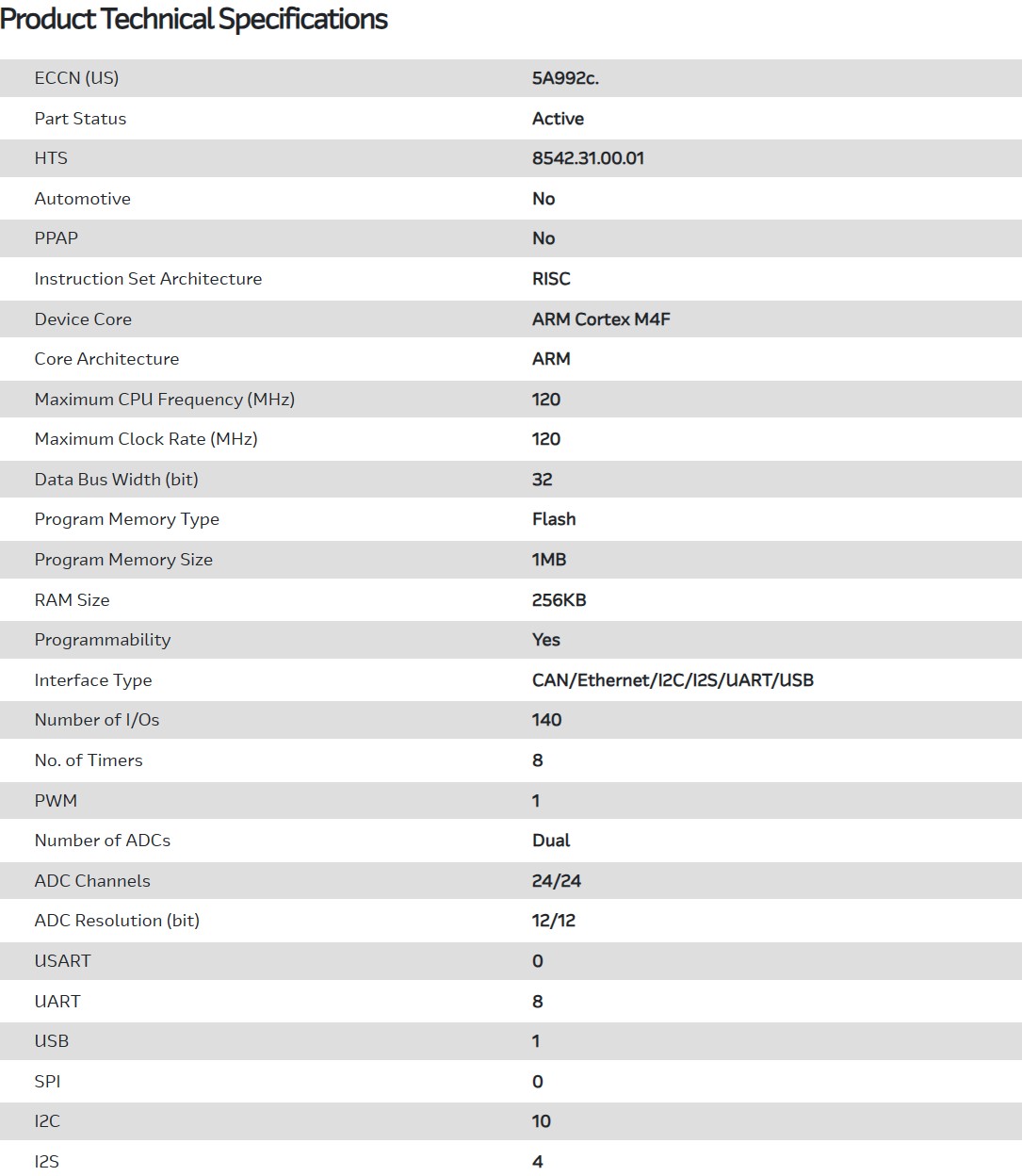 Product Technical Specifications

| | |
|---|---|
| ECCN (US) | 5A992c. |
| Part Status | Active |
| HTS | 8542.31.00.01 |
| Automotive | No |
| PPAP | No |
| Instruction Set Architecture | RISC |
| Device Core | ARM Cortex M4F |
| Core Architecture | ARM |
| Maximum CPU Frequency (MHz) | 120 |
| Maximum Clock Rate (MHz) | 120 |
| Data Bus Width (bit) | 32 |
| Program Memory Type | Flash |
| Program Memory Size | 1MB |
| RAM Size | 256KB |
| Programmability | Yes |
| Interface Type | CAN/Ethernet/I2C/I2S/UART/USB |
| Number of I/Os | 140 |
| No. of Timers | 8 |
| PWM | 1 |
| Number of ADCs | Dual |
| ADC Channels | 24/24 |
| ADC Resolution (bit) | 12/12 |
| USART | 0 |
| UART | 8 |
| USB | 1 |
| SPI | 0 |
| I2C | 10 |
| I2S | 4 |